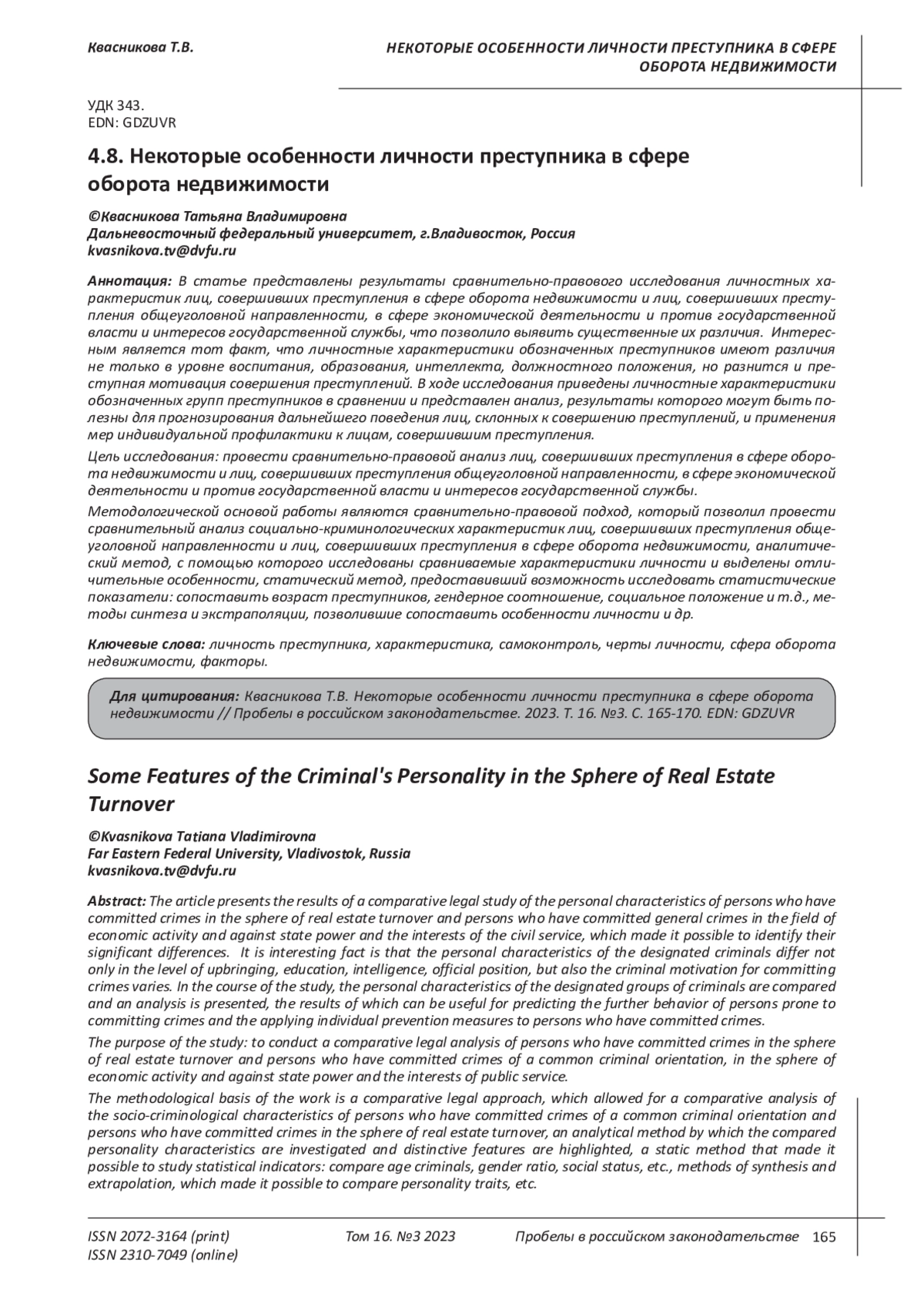 Квасникова Т.В.

НЕКОТОРЫЕ ОСОБЕННОСТИ ЛИЧНОСТИ ПРЕСТУПНИКА В СФЕРЕ ОБОРОТА НЕДВИЖИМОСТИ

УДК 343.
EDN: GDZUVR

4.8. Некоторые особенности личности преступника в сфере оборота недвижимости

©Квасникова Татьяна Владимировна
Дальневосточный федеральный университет, г.Владивосток, Россия
kvasnikova.tv@dvfu.ru

Аннотация: В статье представлены результаты сравнительно-правового исследования личностных характеристик лиц, совершивших преступления в сфере оборота недвижимости и лиц, совершивших преступления общеуголовной направленности, в сфере экономической деятельности и против государственной власти и интересов государственной службы, что позволило выявить существенные их различия. Интересным является тот факт, что личностные характеристики обозначенных преступников имеют различия не только в уровне воспитания, образования, интеллекта, должностного положения, но разнится и преступная мотивация совершения преступлений. В ходе исследования приведены личностные характеристики обозначенных групп преступников в сравнении и представлен анализ, результаты которого могут быть полезны для прогнозирования дальнейшего поведения лиц, склонных к совершению преступлений, и применения мер индивидуальной профилактики к лицам, совершившим преступления.

Цель исследования: провести сравнительно-правовой анализ лиц, совершивших преступления в сфере оборота недвижимости и лиц, совершивших преступления общеуголовной направленности, в сфере экономической деятельности и против государственной власти и интересов государственной службы.

Методологической основой работы являются сравнительно-правовой подход, который позволил провести сравнительный анализ социально-криминологических характеристик лиц, совершивших преступления общеуголовной направленности и лиц, совершивших преступления в сфере оборота недвижимости, аналитический метод, с помощью которого исследованы сравниваемые характеристики личности и выделены отличительные особенности, статический метод, предоставивший возможность исследовать статистические показатели: сопоставить возраст преступников, гендерное соотношение, социальное положение и т.д., методы синтеза и экстраполяции, позволившие сопоставить особенности личности и др.

Ключевые слова: личность преступника, характеристика, самоконтроль, черты личности, сфера оборота недвижимости, факторы.

Для цитирования: Квасникова Т.В. Некоторые особенности личности преступника в сфере оборота недвижимости // Пробелы в российском законодательстве. 2023. Т. 16. №3. С. 165-170. EDN: GDZUVR

Some Features of the Criminal's Personality in the Sphere of Real Estate Turnover

©Kvasnikova Tatiana Vladimirovna
Far Eastern Federal University, Vladivostok, Russia
kvasnikova.tv@dvfu.ru

Abstract: The article presents the results of a comparative legal study of the personal characteristics of persons who have committed crimes in the sphere of real estate turnover and persons who have committed general crimes in the field of economic activity and against state power and the interests of the civil service, which made it possible to identify their significant differences. It is interesting fact is that the personal characteristics of the designated criminals differ not only in the level of upbringing, education, intelligence, official position, but also the criminal motivation for committing crimes varies. In the course of the study, the personal characteristics of the designated groups of criminals are compared and an analysis is presented, the results of which can be useful for predicting the further behavior of persons prone to committing crimes and the applying individual prevention measures to persons who have committed crimes.

The purpose of the study: to conduct a comparative legal analysis of persons who have committed crimes in the sphere of real estate turnover and persons who have committed crimes of a common criminal orientation, in the sphere of economic activity and against state power and the interests of public service.

The methodological basis of the work is a comparative legal approach, which allowed for a comparative analysis of the socio-criminological characteristics of persons who have committed crimes of a common criminal orientation and persons who have committed crimes in the sphere of real estate turnover, an analytical method by which the compared personality characteristics are investigated and distinctive features are highlighted, a static method that made it possible to study statistical indicators: compare age criminals, gender ratio, social status, etc., methods of synthesis and extrapolation, which made it possible to compare personality traits, etc.

ISSN 2072-3164 (print)
ISSN 2310-7049 (online)
Том 16. №3 2023
Пробелы в российском законодательстве 165